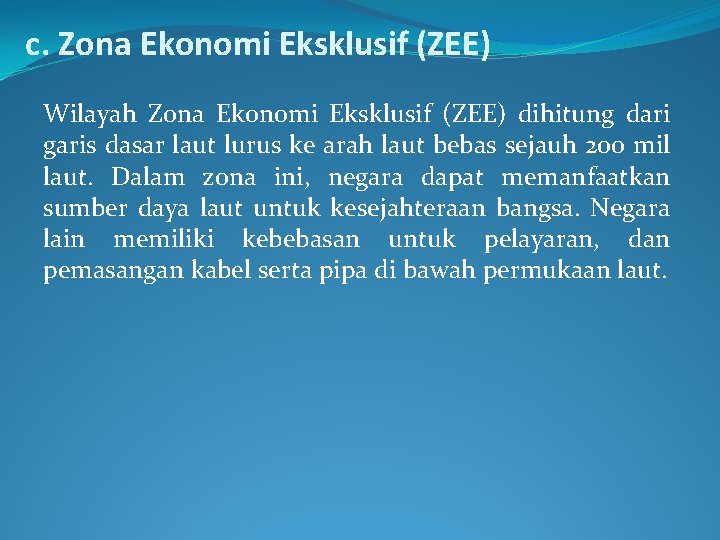 c. Zona Ekonomi Eksklusif (ZEE)

Wilayah Zona Ekonomi Eksklusif (ZEE) dihitung dari garis dasar laut lurus ke arah laut bebas sejauh 200 mil laut. Dalam zona ini, negara dapat memanfaatkan sumber daya laut untuk kesejahteraan bangsa. Negara lain memiliki kebebasan untuk pelayaran, dan pemasangan kabel serta pipa di bawah permukaan laut.